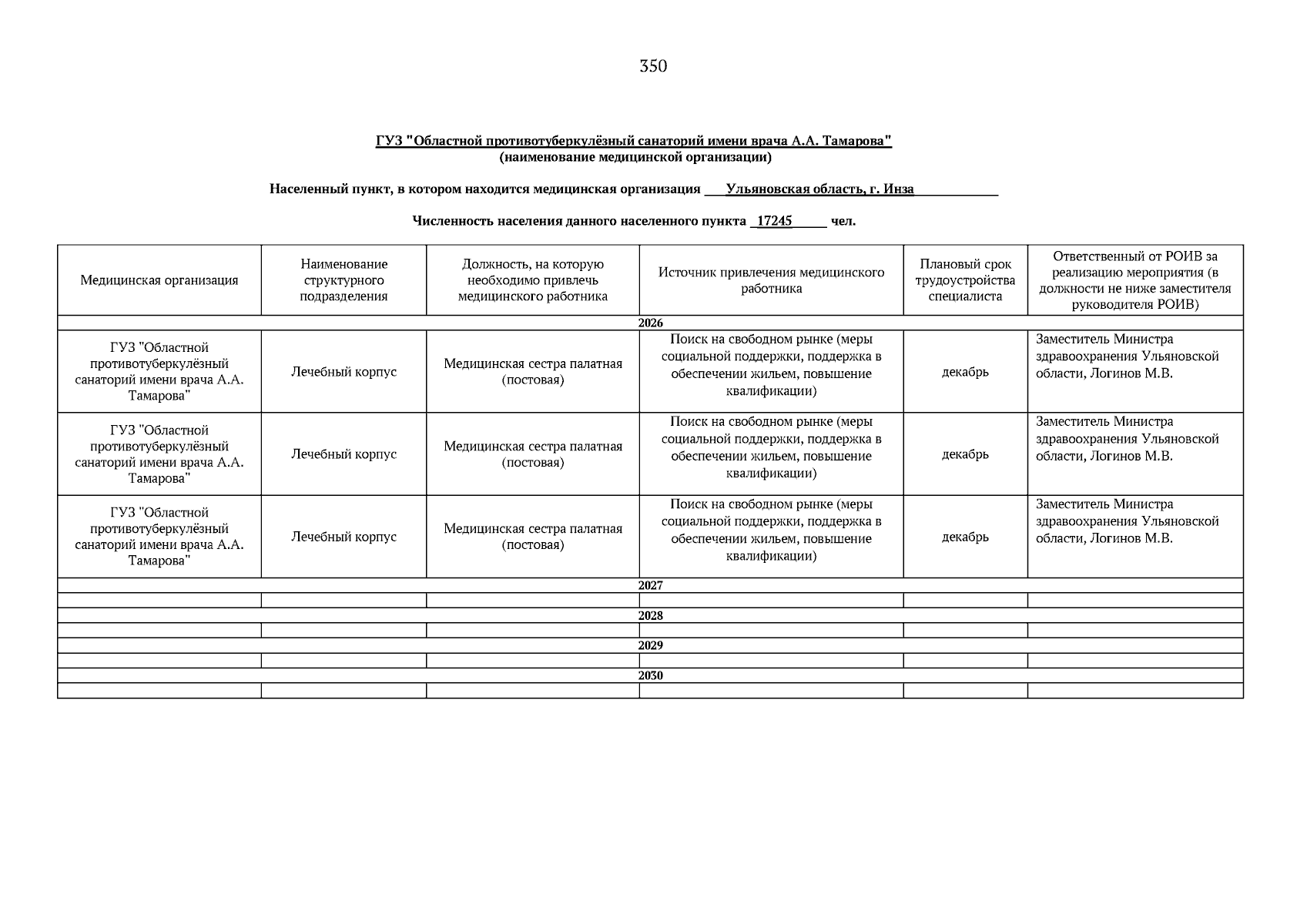 350

ГУЗ "Областной противотуберкулёзный санаторий имени врача А.А. Тамарова"
(наименование медицинской организации)

Населенный пункт, в котором находится медицинская организация Ульяновская область, г. Инза

Численность населения данного населенного пункта 17245 чел.

| Медицинская организация | Наименование структурного подразделения | Должность, на которую необходимо привлечь медицинского работника | Источник привлечения медицинского работника | Плановый срок трудоустройства специалиста | Ответственный от РОИВ за реализацию мероприятия (в должности не ниже заместителя руководителя РОИВ) |
|---|---|---|---|---|---|
| 2026 | | | | | |
| ГУЗ "Областной противотуберкулёзный санаторий имени врача А.А. Тамарова" | Лечебный корпус | Медицинская сестра палатная (постовая) | Поиск на свободном рынке (меры социальной поддержки, поддержка в обеспечении жильем, повышение квалификации) | декабрь | Заместитель Министра здравоохранения Ульяновской области, Логинов М.В. |
| ГУЗ "Областной противотуберкулёзный санаторий имени врача А.А. Тамарова" | Лечебный корпус | Медицинская сестра палатная (постовая) | Поиск на свободном рынке (меры социальной поддержки, поддержка в обеспечении жильем, повышение квалификации) | декабрь | Заместитель Министра здравоохранения Ульяновской области, Логинов М.В. |
| ГУЗ "Областной противотуберкулёзный санаторий имени врача А.А. Тамарова" | Лечебный корпус | Медицинская сестра палатная (постовая) | Поиск на свободном рынке (меры социальной поддержки, поддержка в обеспечении жильем, повышение квалификации) | декабрь | Заместитель Министра здравоохранения Ульяновской области, Логинов М.В. |
| 2027 | | | | | |
| | | | | | |
| 2028 | | | | | |
| | | | | | |
| 2029 | | | | | |
| | | | | | |
| 2030 | | | | | |
| | | | | | |